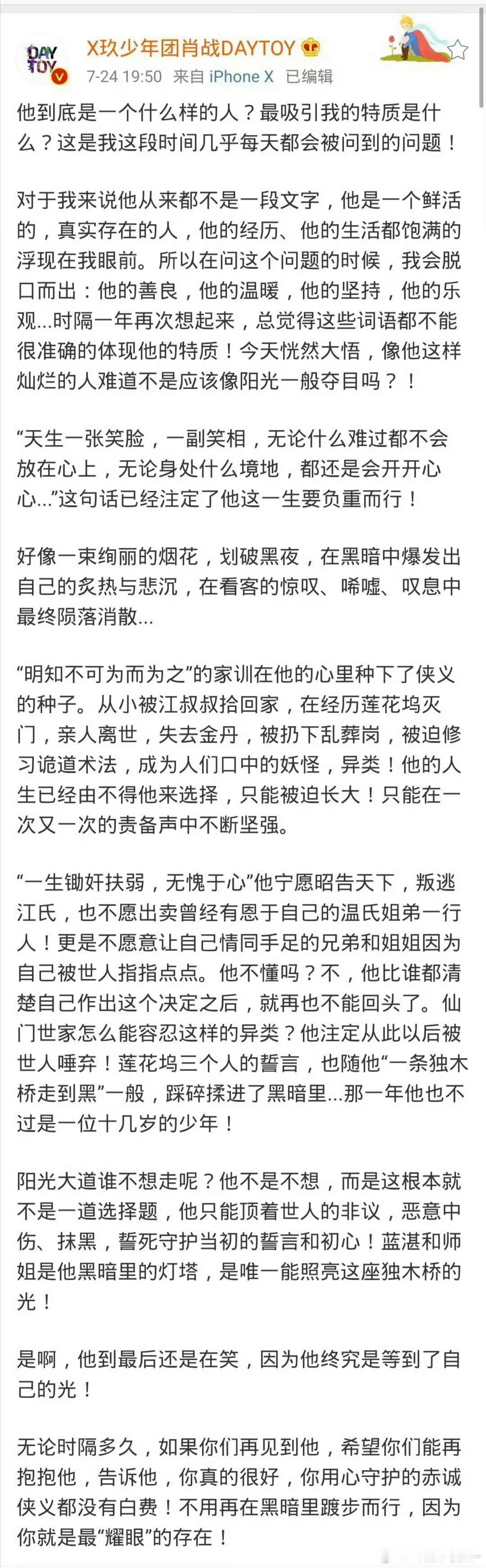 DAY TOY

X玖少年团肖战DAYTOY

7-24 19:50 来自 iPhone X 已编辑

他到底是一个什么样的人？最吸引我的特质是什么？这是我这段时间几乎每天都会被问到的问题！

对于我来说他从来都不是一段文字，他是一个鲜活的，真实存在的人，他的经历、他的生活都饱满的浮现在我眼前。所以在问这个问题的时候，我会脱口而出：他的善良，他的温暖，他的坚持，他的乐观...时隔一年再次想起来，总觉得这些词语都不能很准确的体现他的特质！今天恍然大悟，像他这样灿烂的人难道不是应该像阳光一般夺目吗？！

“天生一张笑脸，一副笑相，无论什么难过都不会放在心上，无论身处什么境地，都还是会开开心心...”这句话已经注定了他这一生要负重而行！

好像一束绚丽的烟花，划破黑夜，在黑暗中爆发出自己的炙热与悲沉，在看客的惊叹、唏嘘、叹息中最终陨落消散...

“明知不可为而为之”的家训在他的心里种下了侠义的种子。从小被江叔叔拾回家，在经历莲花坞灭门，亲人离世，失去金丹，被扔下乱葬岗，被迫修习诡道术法，成为人们口中的妖怪，异类！他的人生已经由不得他来选择，只能被迫长大！只能在一次又一次的责备声中不断坚强。

“一生锄奸扶弱，无愧于心”他宁愿昭告天下，叛逃江氏，也不愿出卖曾经有恩于自己的温氏姐弟一行人！更是不愿意让自己情同手足的兄弟和姐姐因为自己被世人指指点点。他不懂吗？不，他比谁都清楚自己作出这个决定之后，就再也不能回头了。仙门世家怎么能容忍这样的异类？他注定从此以后被世人唾弃！莲花坞三个人的誓言，也随他“一条独木桥走到黑”一般，踩碎揉进了黑暗里...那一年他也不过是一位十几岁的少年！

阳光大道谁不想走呢？他不是不想，而是这根本就不是一道选择题，他只能顶着世人的非议，恶意中伤、抹黑，誓死守护当初的誓言和初心！蓝湛和师姐是他黑暗里的灯塔，是唯一能照亮这座独木桥的光！

是啊，他到最后还是在笑，因为他终究是等到了自己的光！

无论时隔多久，如果你们再见到他，希望你们能再抱抱他，告诉他，你真的很好，你用心守护的赤诚侠义都没有白费！不用再在黑暗里踱步而行，因为你就是最“耀眼”的存在！